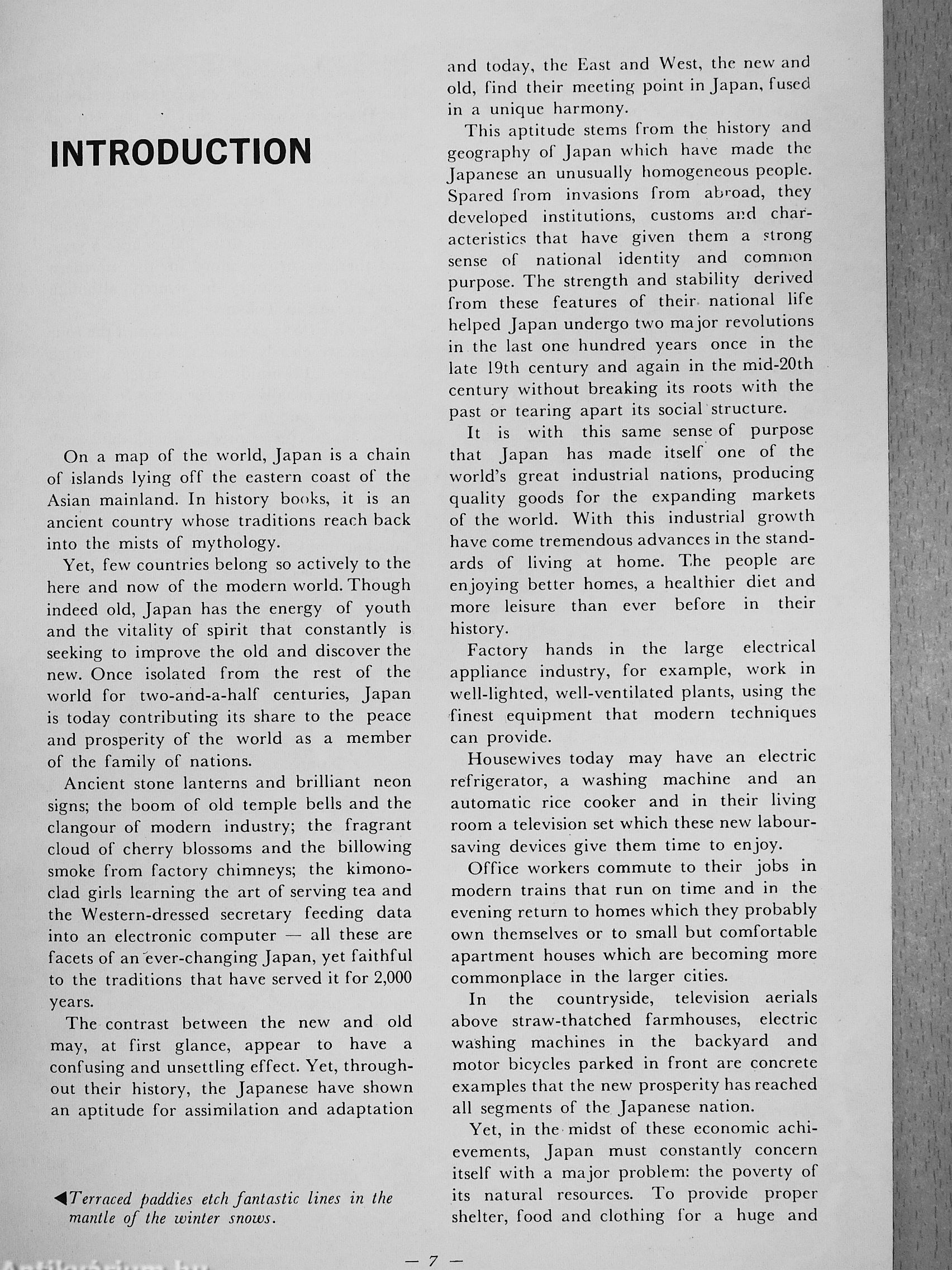 INTRODUCTION

On a map of the world, Japan is a chain of islands lying off the eastern coast of the Asian mainland. In history books, it is an ancient country whose traditions reach back into the mists of mythology.

Yet, few countries belong so actively to the here and now of the modern world. Though indeed old, Japan has the energy of youth and the vitality of spirit that constantly is seeking to improve the old and discover the new. Once isolated from the rest of the world for two-and-a-half centuries, Japan is today contributing its share to the peace and prosperity of the world as a member of the family of nations.

Ancient stone lanterns and brilliant neon signs; the boom of old temple bells and the clangour of modern industry; the fragrant cloud of cherry blossoms and the billowing smoke from factory chimneys; the kimono-clad girls learning the art of serving tea and the Western-dressed secretary feeding data into an electronic computer — all these are facets of an ever-changing Japan, yet faithful to the traditions that have served it for 2,000 years.

The contrast between the new and old may, at first glance, appear to have a confusing and unsettling effect. Yet, throughout their history, the Japanese have shown an aptitude for assimilation and adaptation

◀Terraced paddies etch fantastic lines in the mantle of the winter snows.

and today, the East and West, the new and old, find their meeting point in Japan, fused in a unique harmony.

This aptitude stems from the history and geography of Japan which have made the Japanese an unusually homogeneous people. Spared from invasions from abroad, they developed institutions, customs and characteristics that have given them a strong sense of national identity and common purpose. The strength and stability derived from these features of their national life helped Japan undergo two major revolutions in the last one hundred years once in the late 19th century and again in the mid-20th century without breaking its roots with the past or tearing apart its social structure.

It is with this same sense of purpose that Japan has made itself one of the world's great industrial nations, producing quality goods for the expanding markets of the world. With this industrial growth have come tremendous advances in the standards of living at home. The people are enjoying better homes, a healthier diet and more leisure than ever before in their history.

Factory hands in the large electrical appliance industry, for example, work in well-lighted, well-ventilated plants, using the finest equipment that modern techniques can provide.

Housewives today may have an electric refrigerator, a washing machine and an automatic rice cooker and in their living room a television set which these new labour-saving devices give them time to enjoy.

Office workers commute to their jobs in modern trains that run on time and in the evening return to homes which they probably own themselves or to small but comfortable apartment houses which are becoming more commonplace in the larger cities.

In the countryside, television aerials above straw-thatched farmhouses, electric washing machines in the backyard and motor bicycles parked in front are concrete examples that the new prosperity has reached all segments of the Japanese nation.

Yet, in the midst of these economic achievements, Japan must constantly concern itself with a major problem: the poverty of its natural resources. To provide proper shelter, food and clothing for a huge and

— 7 —

Antikvárium.hu